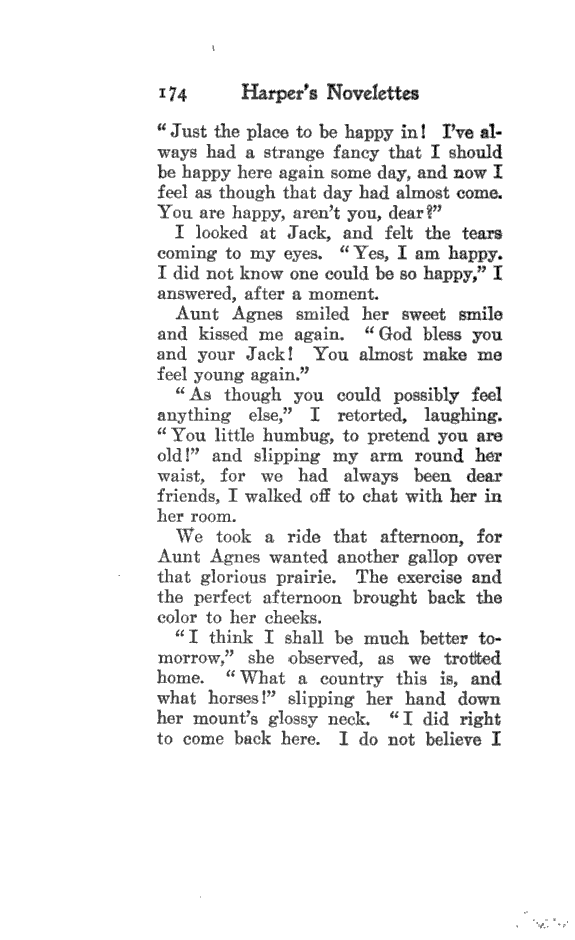 174 Harper's Novelettes

"Just the place to be happy in! I've always had a strange fancy that I should be happy here again some day, and now I feel as though that day had almost come. You are happy, aren't you, dear?"

I looked at Jack, and felt the tears coming to my eyes. "Yes, I am happy. I did not know one could be so happy," I answered, after a moment.

Aunt Agnes smiled her sweet smile and kissed me again. "God bless you and your Jack! You almost make me feel young again."

"As though you could possibly feel anything else," I retorted, laughing. "You little humbug, to pretend you are old!" and slipping my arm round her waist, for we had always been dear friends, I walked off to chat with her in her room.

We took a ride that afternoon, for Aunt Agnes wanted another gallop over that glorious prairie. The exercise and the perfect afternoon brought back the color to her cheeks.

"I think I shall be much better tomorrow," she observed, as we trotted home. "What a country this is, and what horses!" slipping her hand down her mount's glossy neck. "I did right to come back here. I do not believe I